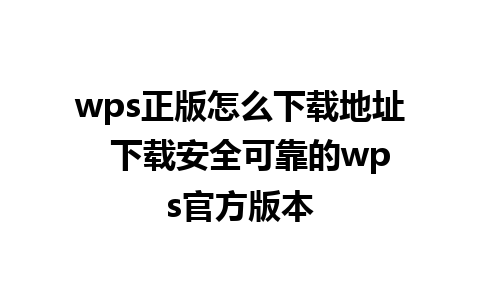 wps正版怎么下载地址 下载安全可靠的wps官方版本